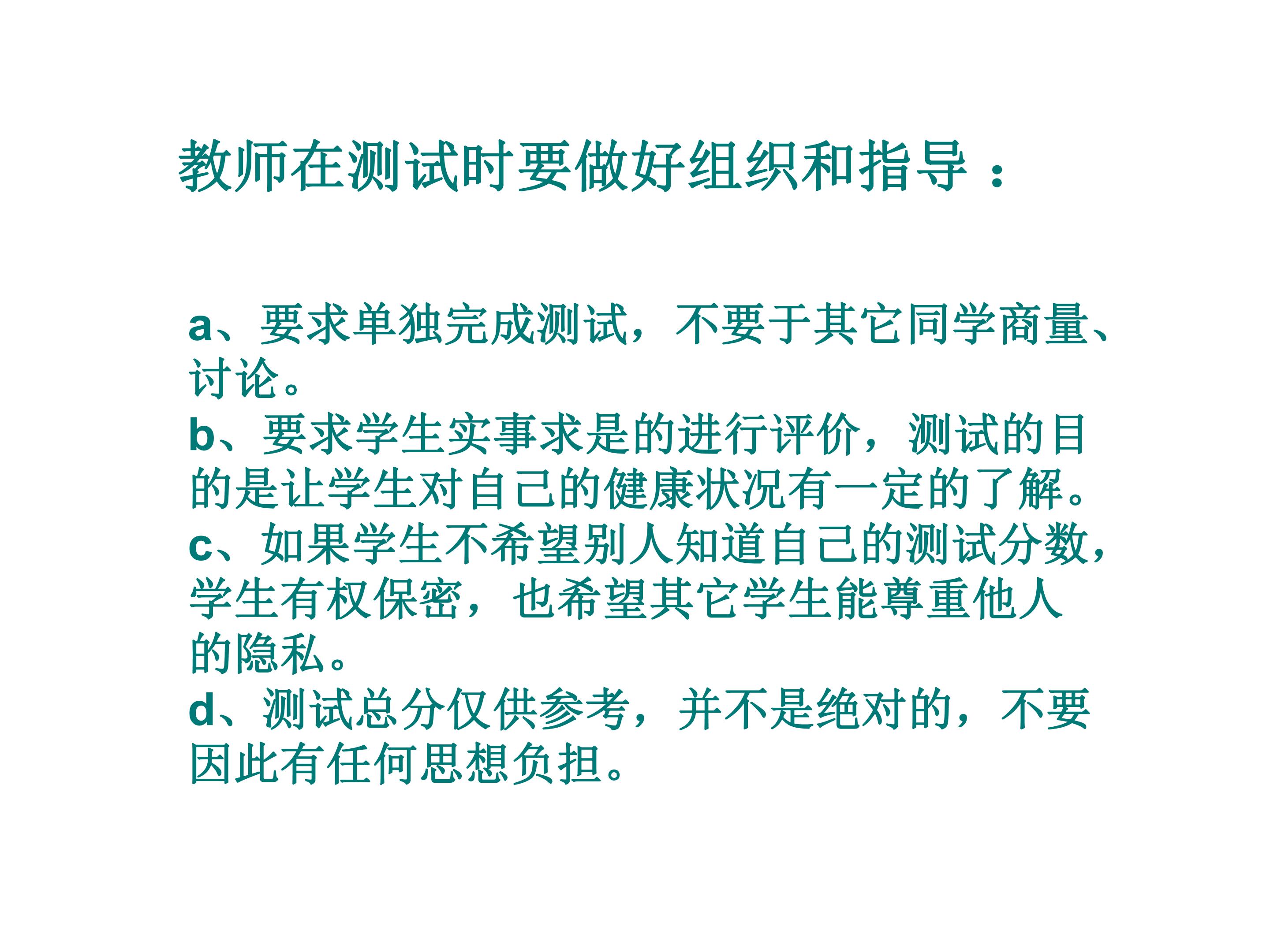 教师在测试时要做好组织和指导：

a、要求单独完成测试，不要于其它同学商量、讨论。

b、要求学生实事求是的进行评价，测试的目的是让学生对自己的健康状况有一定的了解。

c、如果学生不希望别人知道自己的测试分数，学生有权保密，也希望其它学生能尊重他人的隐私。

d、测试总分仅供参考，并不是绝对的，不要因此有任何思想负担。